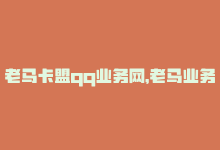 老马卡盟qq业务网,老马业务